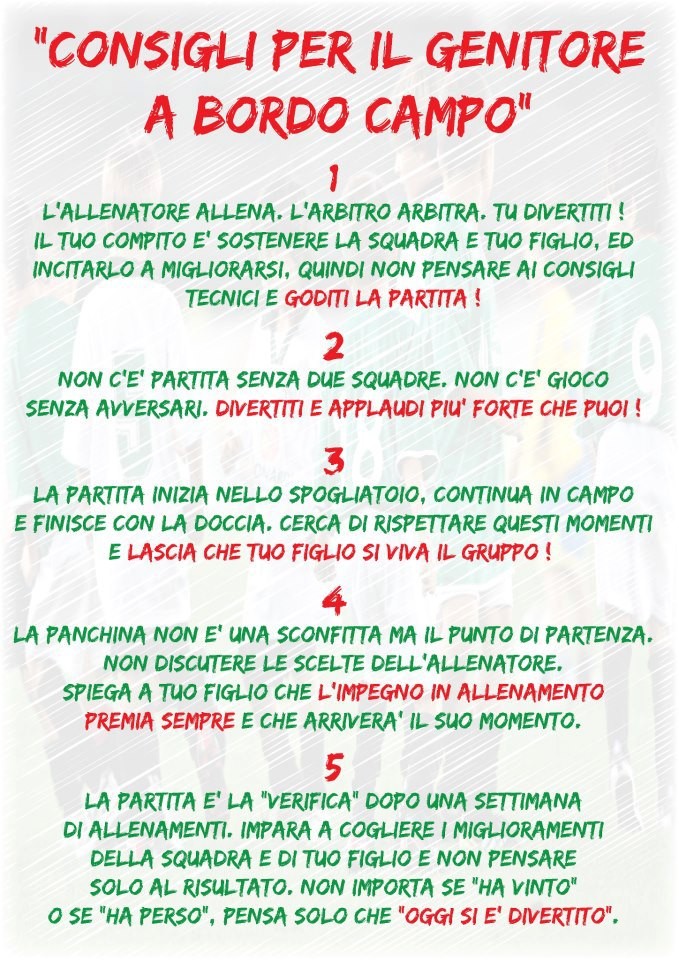 "CONSIGLI PER IL GENITORE A BORDO CAMPO"

1

L'ALLENATORE ALLENA. L'ARBITRO ARBITRA. TU DIVERTITI ! IL TUO COMPITO E' SOSTENERE LA SQUADRA E TUO FIGLIO, ED INCITARLO A MIGLIORARSI, QUINDI NON PENSARE AI CONSIGLI TECNICI E GODITI LA PARTITA !

2

NON C'E' PARTITA SENZA DUE SQUADRE. NON C'E' GIOCO SENZA AVVERSARI. DIVERTITI E APPLAUDI PIU' FORTE CHE PUOI !

3

LA PARTITA INIZIA NELLO SPOGLIATOIO, CONTINUA IN CAMPO E FINISCE CON LA DOCCIA. CERCA DI RISPETTARE QUESTI MOMENTI E LASCIA CHE TUO FIGLIO SI VIVA IL GRUPPO !

4

LA PANCHINA NON E' UNA SCONFITTA MA IL PUNTO DI PARTENZA. NON DISCUTERE LE SCELTE DELL'ALLENATORE. SPIEGA A TUO FIGLIO CHE L'IMPEGNO IN ALLENAMENTO PREMIA SEMPRE E CHE ARRIVERA' IL SUO MOMENTO.

5

LA PARTITA E' LA "VERIFICA" DOPO UNA SETTIMANA DI ALLENAMENTI. IMPARA A COGLIERE I MIGLIORAMENTI DELLA SQUADRA E DI TUO FIGLIO E NON PENSARE SOLO AL RISULTATO. NON IMPORTA SE "HA VINTO" O SE "HA PERSO", PENSA SOLO CHE "OGGI SI E' DIVERTITO".